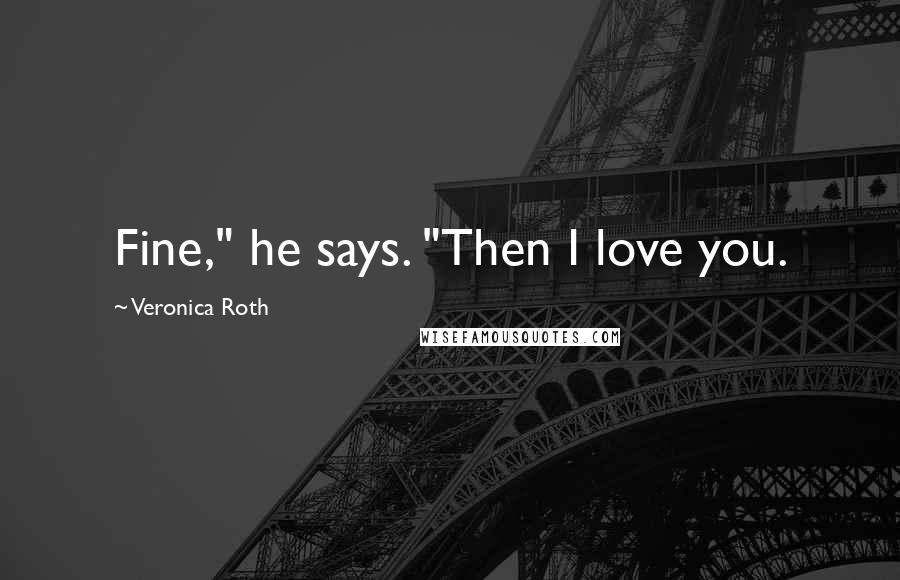 Fine," he says. "Then I love you.

~Veronica Roth

WISEFAMOUSQUOTES.COM